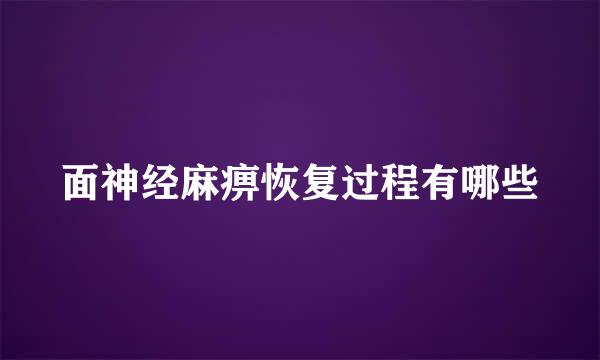 面神经麻痹恢复过程有哪些